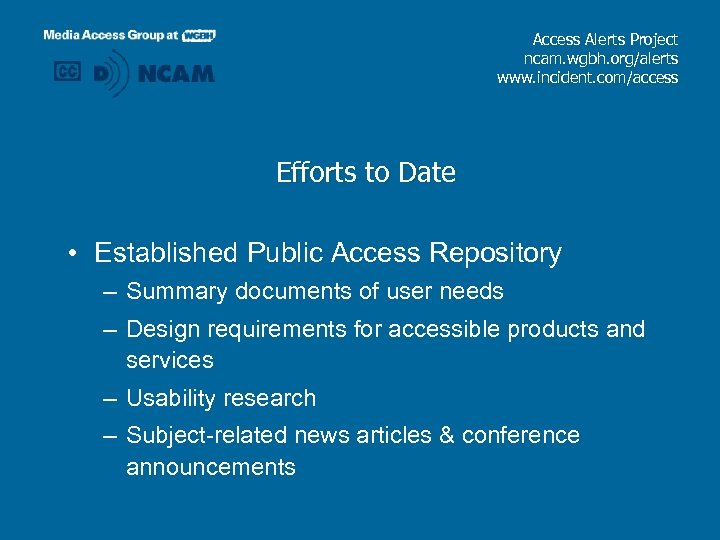 Media Access Group at WGBH

CC D NCAM

Access Alerts Project
ncam.wgbh.org/alerts
www.incident.com/access

Efforts to Date

• Established Public Access Repository
– Summary documents of user needs
– Design requirements for accessible products and services
– Usability research
– Subject-related news articles & conference announcements